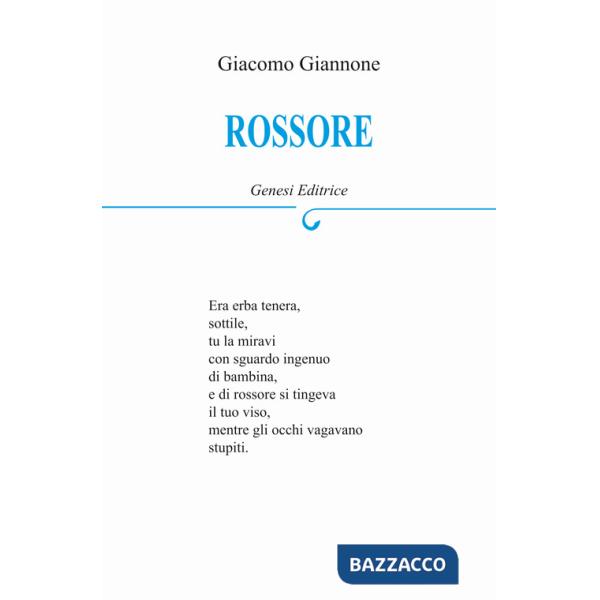 Giacomo Giannone

ROSSORE

Genesi Editrice

Era erba tenera,
sottile,
tu la miravi
con sguardo ingenuo
di bambina,
e di rossore si tingeva
il tuo viso,
mentre gli occhi vagavano
stupiti.

BAZZACCO